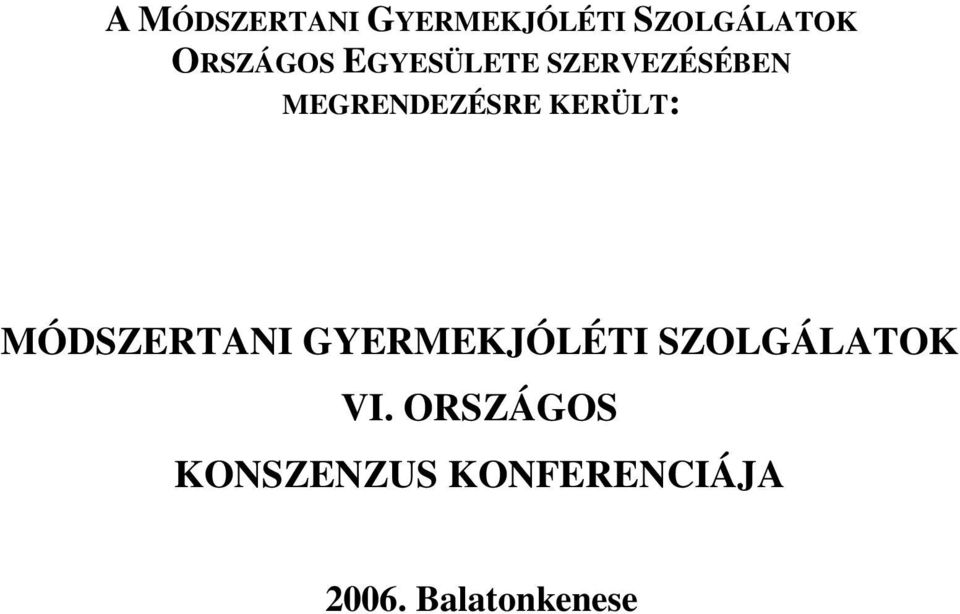 A MÓDSZERTANI GYERMEKJÓLÉTI SZOLGÁLATOK ORSZÁGOS EGYESÜLETE SZERVEZÉSÉBEN MEGRENDEZÉSRE KERÜLT:

MÓDSZERTANI GYERMEKJÓLÉTI SZOLGÁLATOK
VI. ORSZÁGOS
KONSZENZUS KONFERENCIÁJA

2006. Balatonkenese